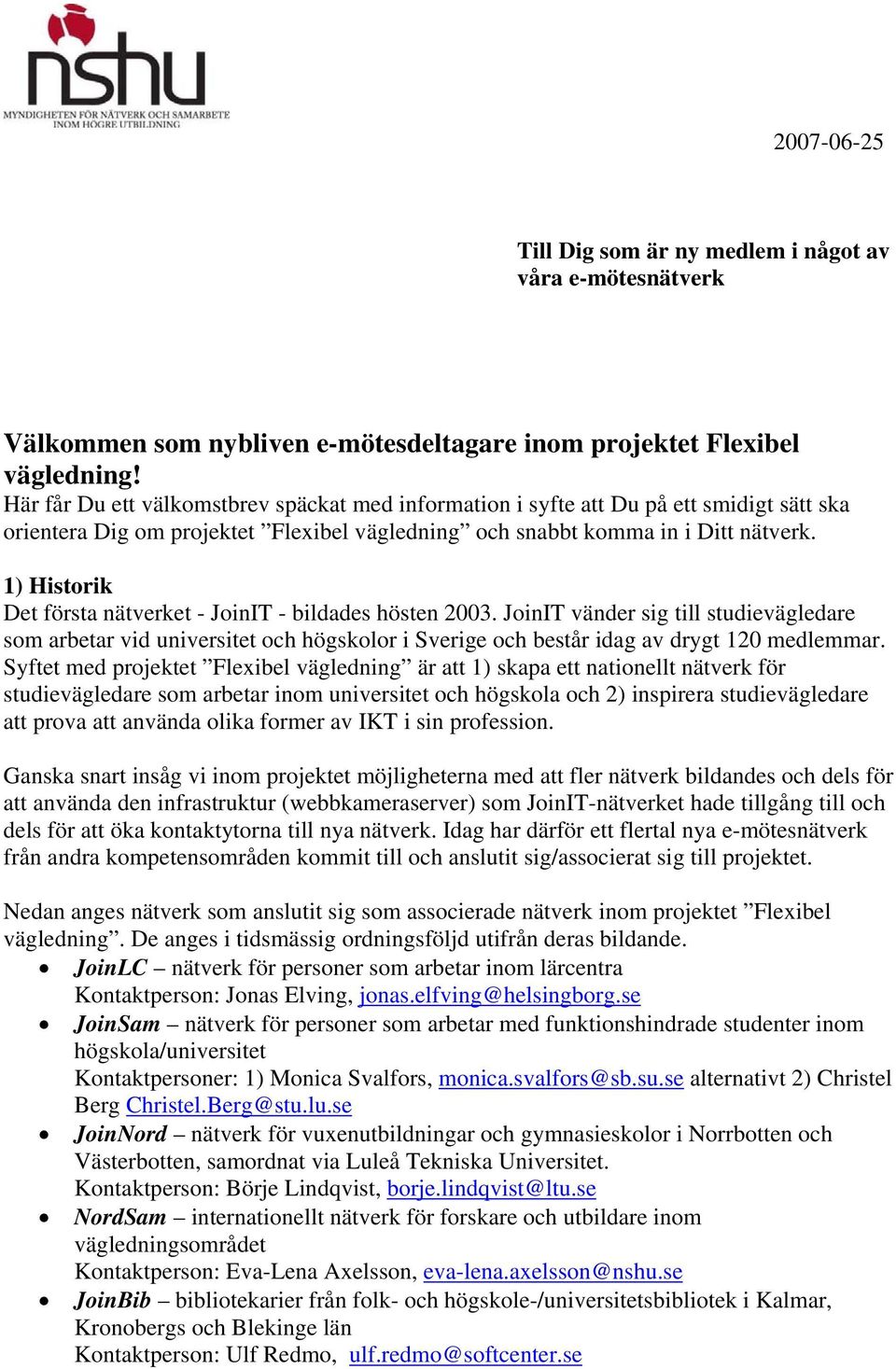 nshu
MYNDIGHETEN FÖR NÄTVERK OCH SAMARBETE INOM HÖGRE UTBILDNING

2007-06-25

Till Dig som är ny medlem i något av våra e-mötesnätverk

Välkommen som nybliven e-mötesdeltagare inom projektet Flexibel vägledning!
Här får Du ett välkomstbrev späckat med information i syfte att Du på ett smidigt sätt ska orientera Dig om projektet ”Flexibel vägledning” och snabbt komma in i Ditt nätverk.

1) Historik
Det första nätverket - JoinIT - bildades hösten 2003. JoinIT vänder sig till studievägledare som arbetar vid universitet och högskolor i Sverige och består idag av drygt 120 medlemmar. Syftet med projektet ”Flexibel vägledning” är att 1) skapa ett nationellt nätverk för studievägledare som arbetar inom universitet och högskola och 2) inspirera studievägledare att prova att använda olika former av IKT i sin profession.

Ganska snart insåg vi inom projektet möjligheterna med att fler nätverk bildandes och dels för att använda den infrastruktur (webbkameraserver) som JoinIT-nätverket hade tillgång till och dels för att öka kontaktytorna till nya nätverk. Idag har därför ett flertal nya e-mötesnätverk från andra kompetensområden kommit till och anslutit sig/associerat sig till projektet.

Nedan anges nätverk som anslutit sig som associerade nätverk inom projektet ”Flexibel vägledning”. De anges i tidsmässig ordningsföljd utifrån deras bildande.
• JoinLC – nätverk för personer som arbetar inom lärcentra
Kontaktperson: Jonas Elving, jonas.elfving@helsingborg.se
• JoinSam – nätverk för personer som arbetar med funktionshindrade studenter inom högskola/universitet
Kontaktpersoner: 1) Monica Svalfors, monica.svalfors@sb.su.se alternativt 2) Christel Berg Christel.Berg@stu.lu.se
• JoinNord – nätverk för vuxenutbildningar och gymnasieskolor i Norrbotten och Västerbotten, samordnat via Luleå Tekniska Universitet.
Kontaktperson: Börje Lindqvist, borje.lindqvist@ltu.se
• NordSam – internationellt nätverk för forskare och utbildare inom vägledningsområdet
Kontaktperson: Eva-Lena Axelsson, eva-lena.axelsson@nshu.se
• JoinBib – bibliotekarier från folk- och högskole-/universitetsbibliotek i Kalmar, Kronobergs och Blekinge län
Kontaktperson: Ulf Redmo, ulf.redmo@softcenter.se